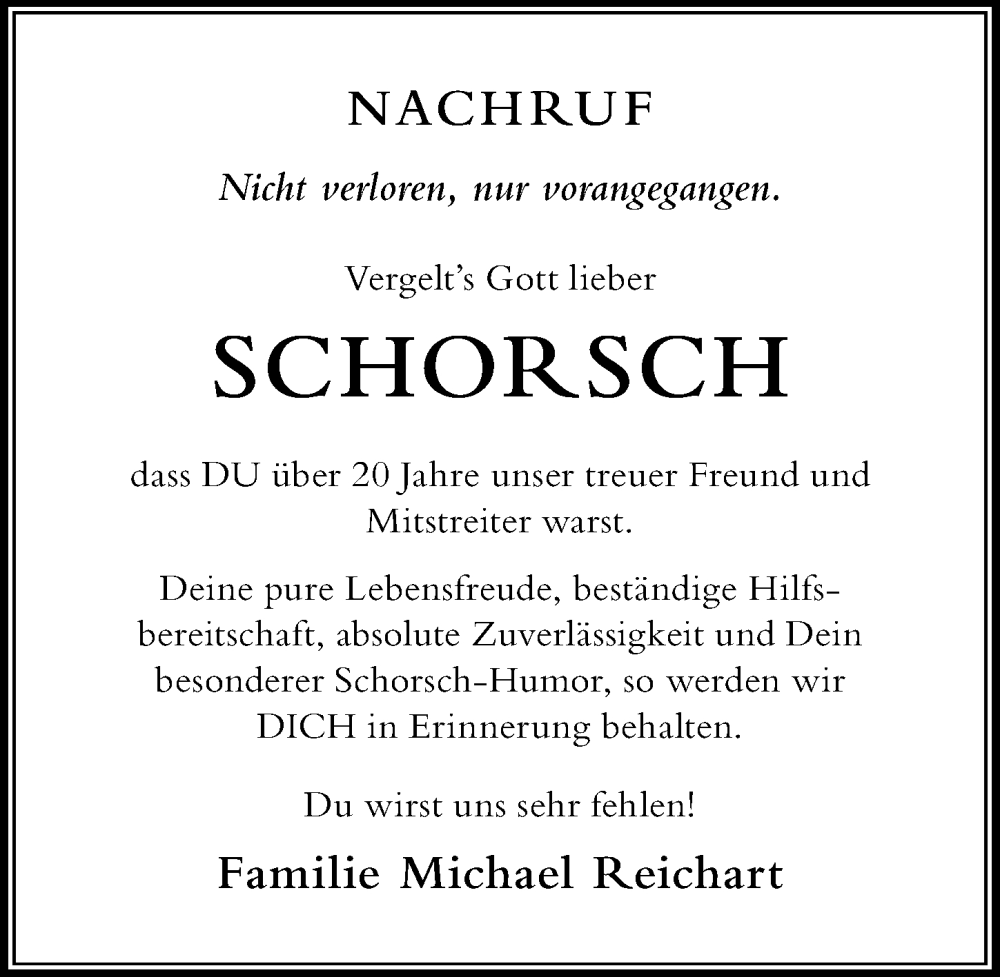 NACHRUF

Nicht verloren, nur vorangegangen.

Vergelt's Gott lieber

SCHORSCH

dass DU über 20 Jahre unser treuer Freund und Mitstreiter warst.

Deine pure Lebensfreude, beständige Hilfsbereitschaft, absolute Zuverlässigkeit und Dein besonderer Schorsch-Humor, so werden wir DICH in Erinnerung behalten.

Du wirst uns sehr fehlen!

Familie Michael Reichart